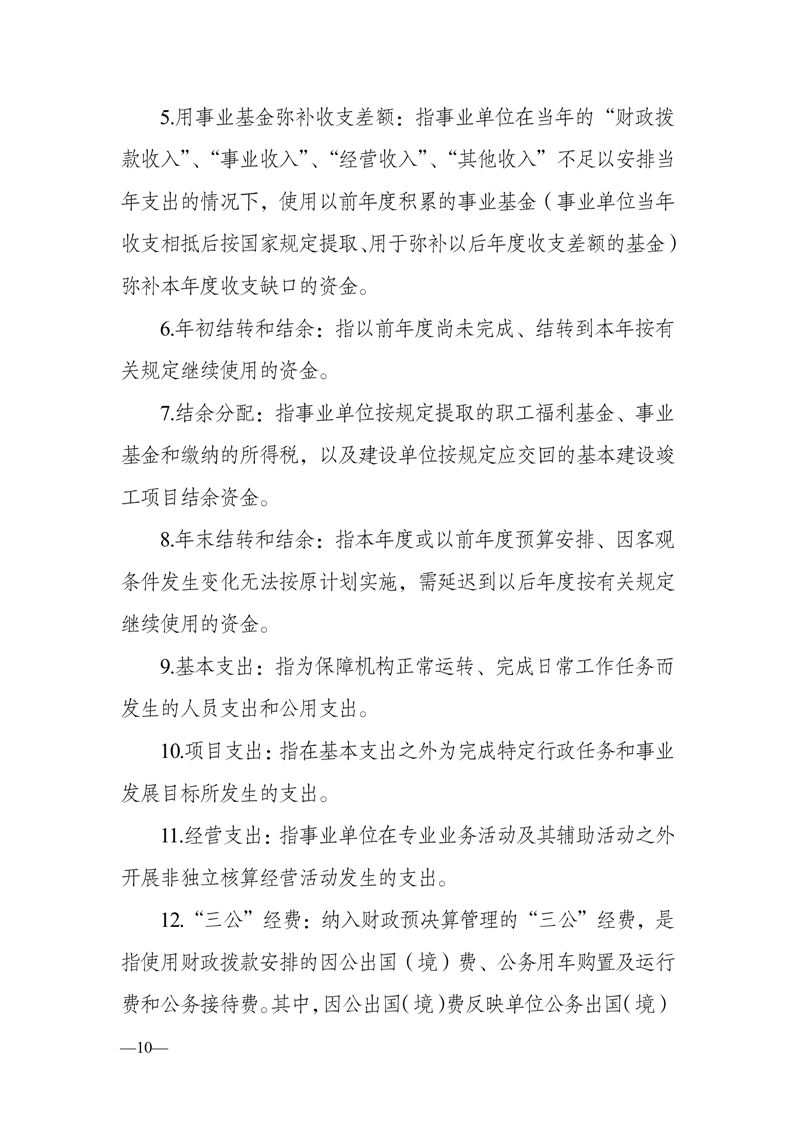 5.用事业基金弥补收支差额：指事业单位在当年的“财政拨款收入”、“事业收入”、“经营收入”、“其他收入”不足以安排当年支出的情况下，使用以前年度积累的事业基金（事业单位当年收支相抵后按国家规定提取、用于弥补以后年度收支差额的基金）弥补本年度收支缺口的资金。

6.年初结转和结余：指以前年度尚未完成、结转到本年按有关规定继续使用的资金。

7.结余分配：指事业单位按规定提取的职工福利基金、事业基金和缴纳的所得税，以及建设单位按规定应交回的基本建设竣工项目结余资金。

8.年末结转和结余：指本年度或以前年度预算安排、因客观条件发生变化无法按原计划实施，需延迟到以后年度按有关规定继续使用的资金。

9.基本支出：指为保障机构正常运转、完成日常工作任务而发生的人员支出和公用支出。

10.项目支出：指在基本支出之外为完成特定行政任务和事业发展目标所发生的支出。

11.经营支出：指事业单位在专业业务活动及其辅助活动之外开展非独立核算经营活动发生的支出。

12.“三公”经费：纳入财政预决算管理的“三公”经费，是指使用财政拨款安排的因公出国（境）费、公务用车购置及运行费和公务接待费。其中，因公出国（境）费反映单位公务出国（境）

—10—